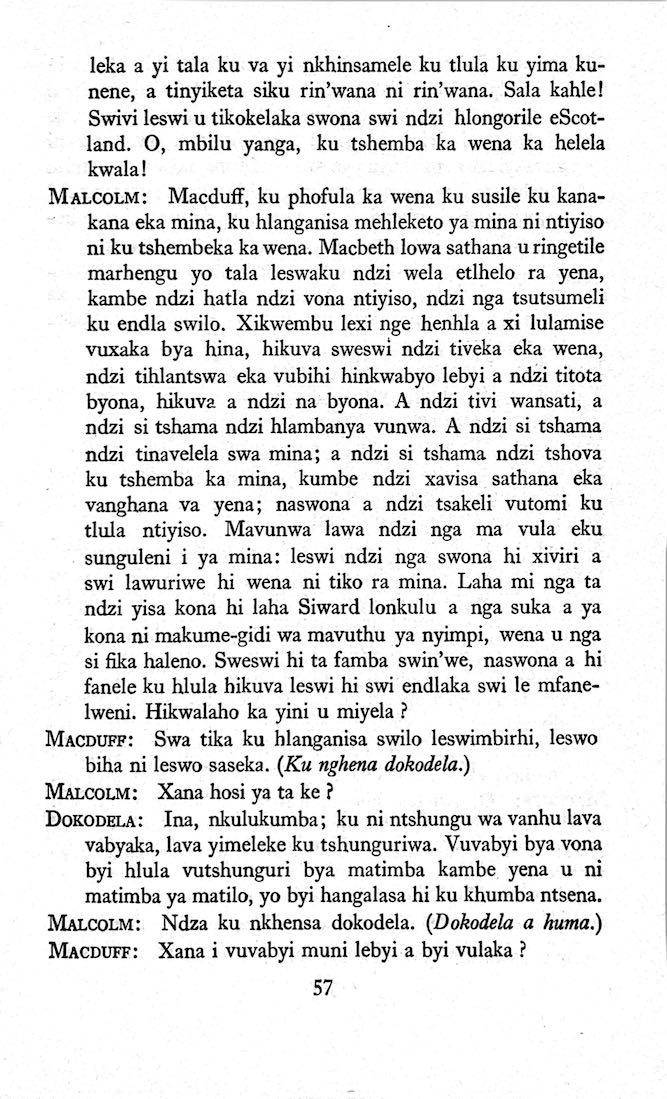 leka a yi tala ku va yi nkhinsamele ku tlula ku yima kunene, a tinyiketa siku rin'wana ni rin'wana. Sala kahle! Swivi leswi u tikokelaka swona swi ndzi hlongorile eScotland. O, mbilu yanga, ku tshemba ka wena ka helela kwala!

MALCOLM: Macduff, ku phofula ka wena ku susile ku kanakana eka mina, ku hlanganisa mehleketo ya mina ni ntiyiso ni ku tshembeka ka wena. Macbeth lowa sathana u ringetile marhengu yo tala leswaku ndzi wela etlhelo ra yena, kambe ndzi hatla ndzi vona ntiyiso, ndzi nga tsutsumeli ku endla swilo. Xikwembu lexi nge henhla a xi lulamise vuxaka bya hina, hikuva sweswi ndzi tiveka eka wena, ndzi tihlantswa eka vubihi hinkwabyo lebyi a ndzi titota byona, hikuva a ndzi na byona. A ndzi tivi wansati, a ndzi si tshama ndzi hlambanya vunwa. A ndzi si tshama ndzi tinavelela swa mina; a ndzi si tshama ndzi tshova ku tshemba ka mina, kumbe ndzi xavisa sathana eka vanghana va yena; naswona a ndzi tsakeli vutomi ku tlula ntiyiso. Mavunwa lawa ndzi nga ma vula eku sunguleni i ya mina: leswi ndzi nga swona hi xiviri a swi lawuriwe hi wena ni tiko ra mina. Laha mi nga ta ndzi yisa kona hi laha Siward lonkulu a nga suka a ya kona ni makume-gidi wa mavuthu ya nyimpi, wena u nga si fika haleno. Sweswi hi ta famba swin'we, naswona a hi fanele ku hlula hikuva leswi hi swi endlaka swi le mfanelweni. Hikwalaho ka yini u miyela ?

MACDUFF: Swa tika ku hlanganisa swilo leswimbirhi, leswo biha ni leswo saseka. (Ku nghena dokodela.)

MALCOLM: Xana hosi ya ta ke ?

DOKODELA: Ina, nkulukumba; ku ni ntshungu wa vanhu lava vabyaka, lava yimeleke ku tshunguriwa. Vuvabyi bya vona byi hlula vutshunguri bya matimba kambe yena u ni matimba ya matilo, yo byi hangalasa hi ku khumba ntsena.

MALCOLM: Ndza ku nkhensa dokodela. (Dokodela a huma.)

MACDUFF: Xana i vuvabyi muni lebyi a byi vulaka ?

57